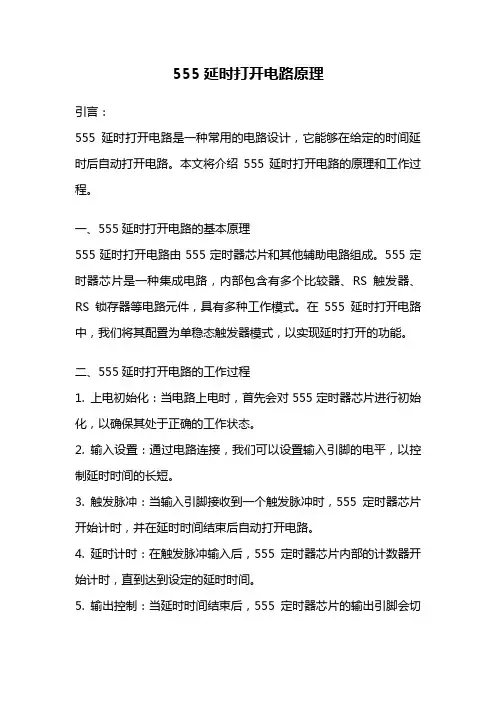 555 延时打开电路原理

引言：

555 延时打开电路是一种常用的电路设计，它能够在给定的时间延时后自动打开电路。本文将介绍 555 延时打开电路的原理和工作过程。

一、555 延时打开电路的基本原理

555 延时打开电路由 555 定时器芯片和其他辅助电路组成。555 定时器芯片是一种集成电路，内部包含有多个比较器、RS 触发器、RS 锁存器等电路元件，具有多种工作模式。在 555 延时打开电路中，我们将其配置为单稳态触发器模式，以实现延时打开的功能。

二、555 延时打开电路的工作过程

1. 上电初始化：当电路上电时，首先会对 555 定时器芯片进行初始化，以确保其处于正确的工作状态。

2. 输入设置：通过电路连接，我们可以设置输入引脚的电平，以控制延时时间的长短。

3. 触发脉冲：当输入引脚接收到一个触发脉冲时，555 定时器芯片开始计时，并在延时时间结束后自动打开电路。

4. 延时计时：在触发脉冲输入后，555 定时器芯片内部的计数器开始计时，直到达到设定的延时时间。

5. 输出控制：当延时时间结束后，555 定时器芯片的输出引脚会切